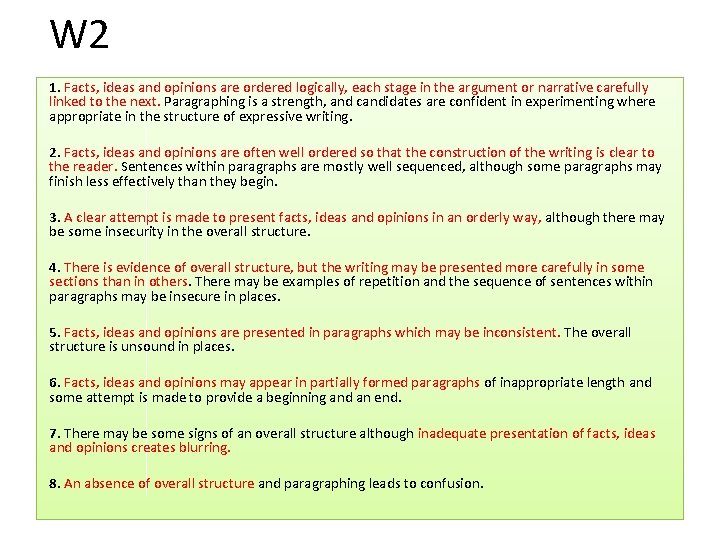 W2

1. Facts, ideas and opinions are ordered logically, each stage in the argument or narrative carefully linked to the next. Paragraphing is a strength, and candidates are confident in experimenting where appropriate in the structure of expressive writing.

2. Facts, ideas and opinions are often well ordered so that the construction of the writing is clear to the reader. Sentences within paragraphs are mostly well sequenced, although some paragraphs may finish less effectively than they begin.

3. A clear attempt is made to present facts, ideas and opinions in an orderly way, although there may be some insecurity in the overall structure.

4. There is evidence of overall structure, but the writing may be presented more carefully in some sections than in others. There may be examples of repetition and the sequence of sentences within paragraphs may be insecure in places.

5. Facts, ideas and opinions are presented in paragraphs which may be inconsistent. The overall structure is unsound in places.

6. Facts, ideas and opinions may appear in partially formed paragraphs of inappropriate length and some attempt is made to provide a beginning and an end.

7. There may be some signs of an overall structure although inadequate presentation of facts, ideas and opinions creates blurring.

8. An absence of overall structure and paragraphing leads to confusion.